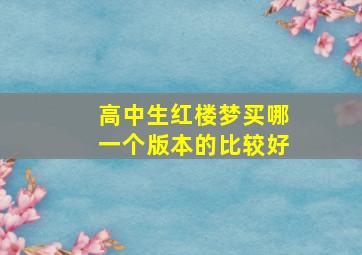 高中生红楼梦买哪一个版本的比较好